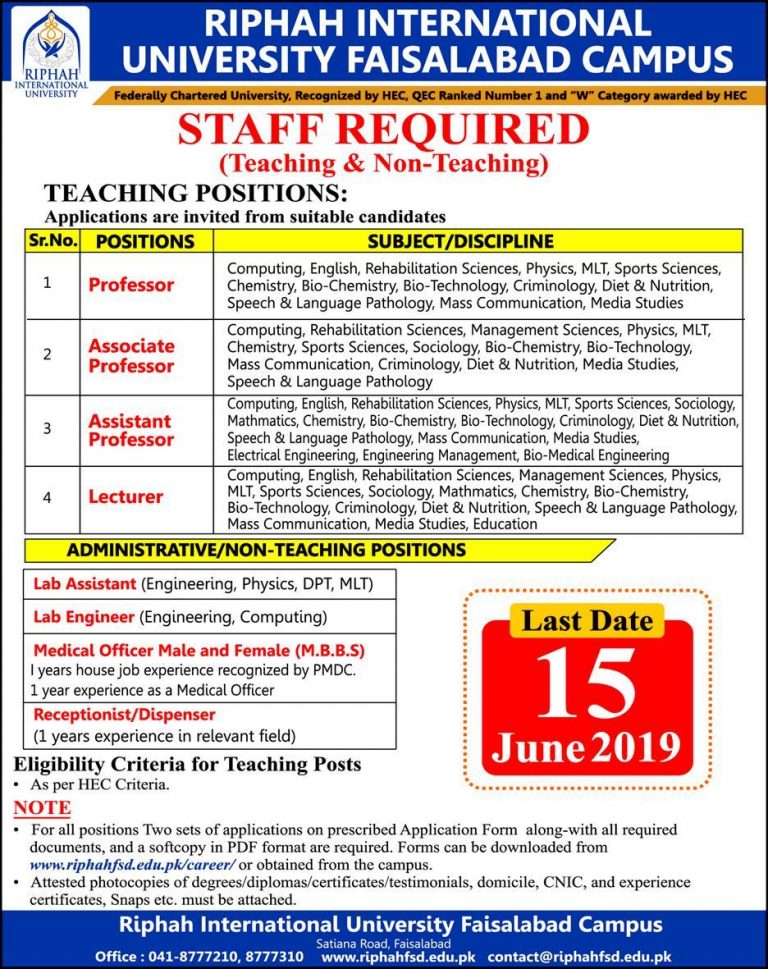 RIPHAH INTERNATIONAL UNIVERSITY

RIPHAH INTERNATIONAL UNIVERSITY FAISALABAD CAMPUS

Federally Chartered University, Recognized by HEC, QEC Ranked Number 1 and "W" Category awarded by HEC

STAFF REQUIRED
(Teaching & Non-Teaching)

TEACHING POSITIONS:
Applications are invited from suitable candidates

| Sr.No. | POSITIONS | SUBJECT/DISCIPLINE |
|---|---|---|
| 1 | Professor | Computing, English, Rehabilitation Sciences, Physics, MLT, Sports Sciences, Chemistry, Bio-Chemistry, Bio-Technology, Criminology, Diet & Nutrition, Speech & Language Pathology, Mass Communication, Media Studies |
| 2 | Associate Professor | Computing, Rehabilitation Sciences, Management Sciences, Physics, MLT, Chemistry, Sports Sciences, Sociology, Bio-Chemistry, Bio-Technology, Mass Communication, Criminology, Diet & Nutrition, Media Studies, Speech & Language Pathology |
| 3 | Assistant Professor | Computing, English, Rehabilitation Sciences, Physics, MLT, Sports Sciences, Sociology, Mathmatics, Chemistry, Bio-Chemistry, Bio-Technology, Criminology, Diet & Nutrition, Speech & Language Pathology, Mass Communication, Media Studies, Electrical Engineering, Engineering Management, Bio-Medical Engineering |
| 4 | Lecturer | Computing, English, Rehabilitation Sciences, Management Sciences, Physics, MLT, Sports Sciences, Sociology, Mathmatics, Chemistry, Bio-Chemistry, Bio-Technology, Criminology, Diet & Nutrition, Speech & Language Pathology, Mass Communication, Media Studies, Education |

ADMINISTRATIVE/NON-TEACHING POSITIONS

Lab Assistant (Engineering, Physics, DPT, MLT)

Lab Engineer (Engineering, Computing)

Medical Officer Male and Female (M.B.B.S)
I years house job experience recognized by PMDC.
1 year experience as a Medical Officer

Receptionist/Dispenser
(1 years experience in relevant field)

Last Date
15
June 2019

Eligibility Criteria for Teaching Posts
• As per HEC Criteria.

NOTE
• For all positions Two sets of applications on prescribed Application Form along-with all required documents, and a softcopy in PDF format are required. Forms can be downloaded from www.riphahfsd.edu.pk/career/ or obtained from the campus.
• Attested photocopies of degrees/diplomas/certificates/testimonials, domicile, CNIC, and experience certificates, Snaps etc. must be attached.

Riphah International University Faisalabad Campus
Satiana Road, Faisalabad
Office : 041-8777210, 8777310 www.riphahfsd.edu.pk contact@riphahfsd.edu.pk